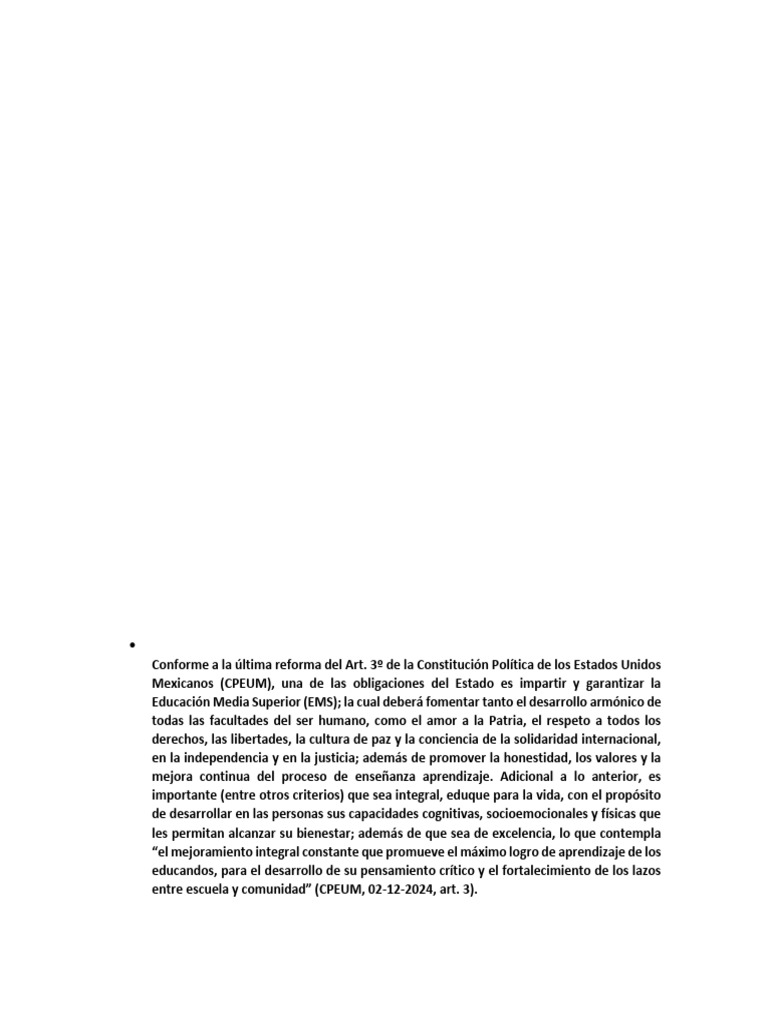 •

Conforme a la última reforma del Art. 3º de la Constitución Política de los Estados Unidos Mexicanos (CPEUM), una de las obligaciones del Estado es impartir y garantizar la Educación Media Superior (EMS); la cual deberá fomentar tanto el desarrollo armónico de todas las facultades del ser humano, como el amor a la Patria, el respeto a todos los derechos, las libertades, la cultura de paz y la conciencia de la solidaridad internacional, en la independencia y en la justicia; además de promover la honestidad, los valores y la mejora continua del proceso de enseñanza aprendizaje. Adicional a lo anterior, es importante (entre otros criterios) que sea integral, eduque para la vida, con el propósito de desarrollar en las personas sus capacidades cognitivas, socioemocionales y físicas que les permitan alcanzar su bienestar; además de que sea de excelencia, lo que contempla "el mejoramiento integral constante que promueve el máximo logro de aprendizaje de los educandos, para el desarrollo de su pensamiento crítico y el fortalecimiento de los lazos entre escuela y comunidad" (CPEUM, 02-12-2024, art. 3).